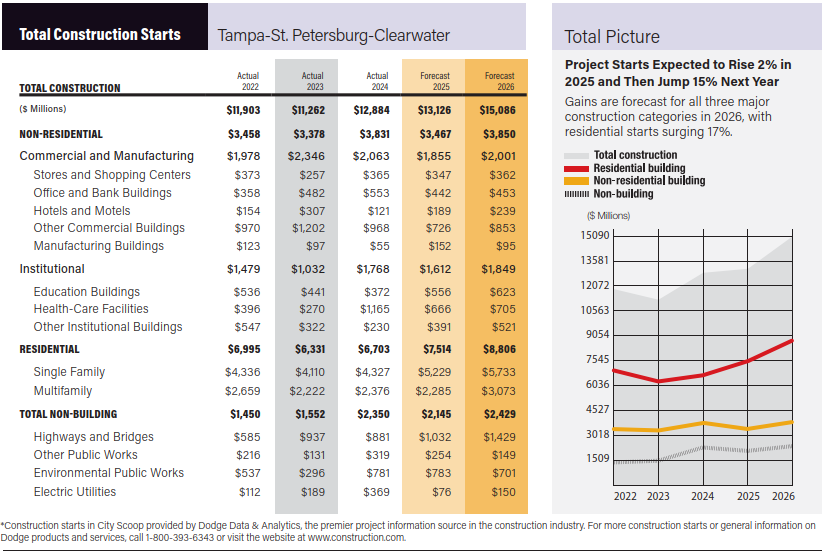 Total Construction Starts

Tampa-St. Petersburg-Clearwater

| TOTAL CONSTRUCTION | Actual 2022 | Actual 2023 | Actual 2024 | Forecast 2025 | Forecast 2026 |
|---|---|---|---|---|---|
| ($ Millions) | $11,903 | $11,262 | $12,884 | $13,126 | $15,086 |
| NON-RESIDENTIAL | $3,458 | $3,378 | $3,831 | $3,467 | $3,850 |
| Commercial and Manufacturing | $1,978 | $2,346 | $2,063 | $1,855 | $2,001 |
| Stores and Shopping Centers | $373 | $257 | $365 | $347 | $362 |
| Office and Bank Buildings | $358 | $482 | $553 | $442 | $453 |
| Hotels and Motels | $154 | $307 | $121 | $189 | $239 |
| Other Commercial Buildings | $970 | $1,202 | $968 | $726 | $853 |
| Manufacturing Buildings | $123 | $97 | $55 | $152 | $95 |
| Institutional | $1,479 | $1,032 | $1,768 | $1,612 | $1,849 |
| Education Buildings | $536 | $441 | $372 | $556 | $623 |
| Health-Care Facilities | $396 | $270 | $1,165 | $666 | $705 |
| Other Institutional Buildings | $547 | $322 | $230 | $391 | $521 |
| RESIDENTIAL | $6,995 | $6,331 | $6,703 | $7,514 | $8,806 |
| Single Family | $4,336 | $4,110 | $4,327 | $5,229 | $5,733 |
| Multifamily | $2,659 | $2,222 | $2,376 | $2,285 | $3,073 |
| TOTAL NON-BUILDING | $1,450 | $1,552 | $2,350 | $2,145 | $2,429 |
| Highways and Bridges | $585 | $937 | $881 | $1,032 | $1,429 |
| Other Public Works | $216 | $131 | $319 | $254 | $149 |
| Environmental Public Works | $537 | $296 | $781 | $783 | $701 |
| Electric Utilities | $112 | $189 | $369 | $76 | $150 |

Total Picture

Project Starts Expected to Rise 2% in 2025 and Then Jump 15% Next Year

Gains are forecast for all three major construction categories in 2026, with residential starts surging 17%.

Total construction
Residential building
Non-residential building
Non-building

($ Millions)

15090
13581
12072
10563
9054
7545
6036
4527
3018
1509

2022 2023 2024 2025 2026

*Construction starts in City Scoop provided by Dodge Data & Analytics, the premier project information source in the construction industry. For more construction starts or general information on Dodge products and services, call 1-800-393-6343 or visit the website at www.construction.com.